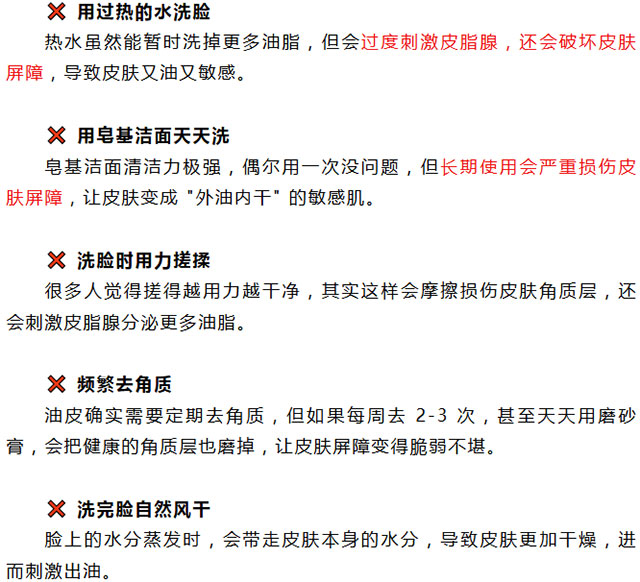 ❌ 用过热的水洗脸

热水虽然能暂时洗掉更多油脂，但会过度刺激皮脂腺，还会破坏皮肤屏障，导致皮肤又油又敏感。

❌ 用皂基洁面天天洗

皂基洁面清洁力极强，偶尔用一次没问题，但长期使用会严重损伤皮肤屏障，让皮肤变成"外油内干"的敏感肌。

❌ 洗脸时用力搓揉

很多人觉得搓得越用力越干净，其实这样会摩擦损伤皮肤角质层，还会刺激皮脂腺分泌更多油脂。

❌ 频繁去角质

油皮确实需要定期去角质，但如果每周去 2-3 次，甚至天天用磨砂膏，会把健康的角质层也磨掉，让皮肤屏障变得脆弱不堪。

❌ 洗完脸自然风干

脸上的水分蒸发时，会带走皮肤本身的水分，导致皮肤更加干燥，进而刺激出油。